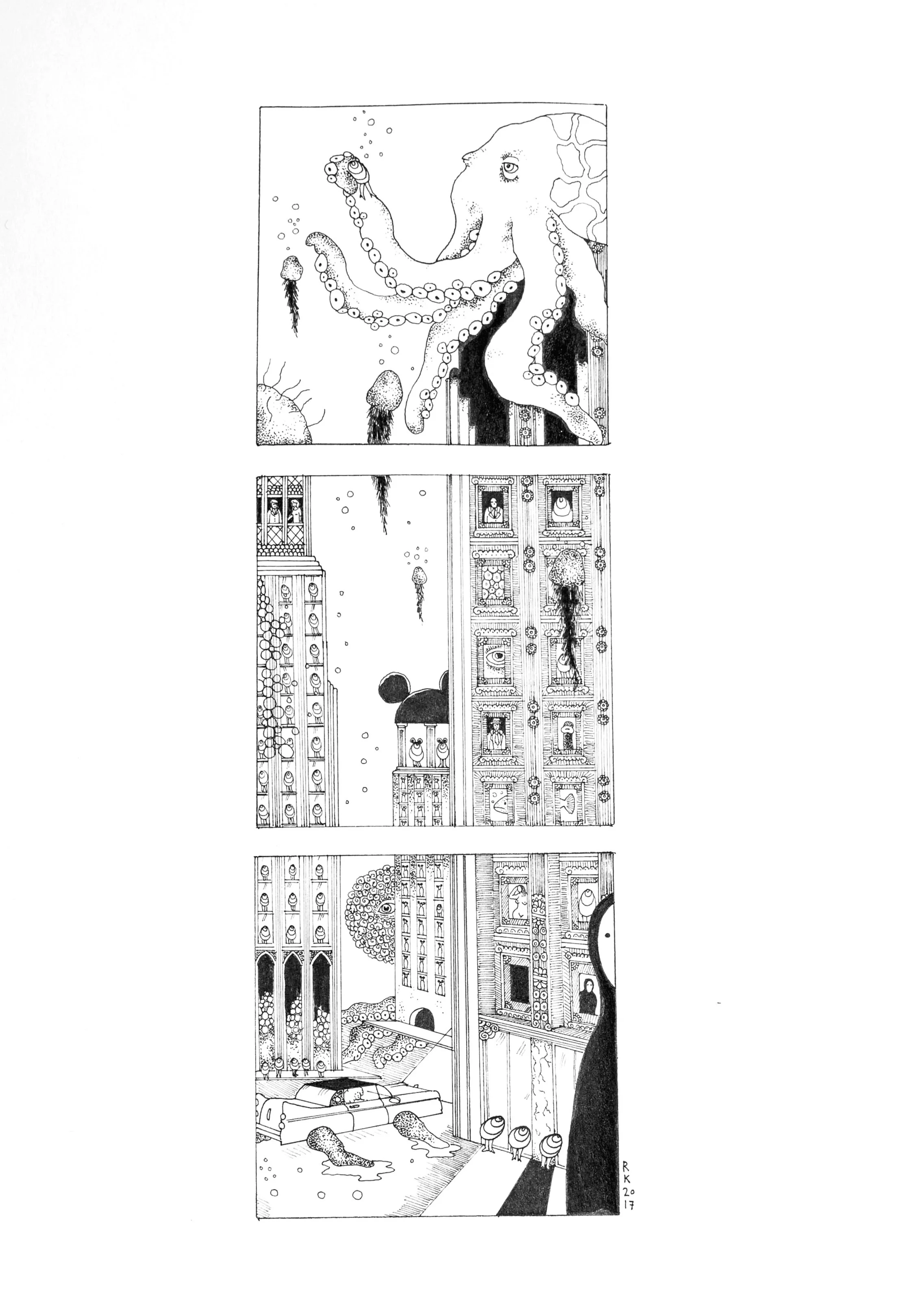 R
K
20
17